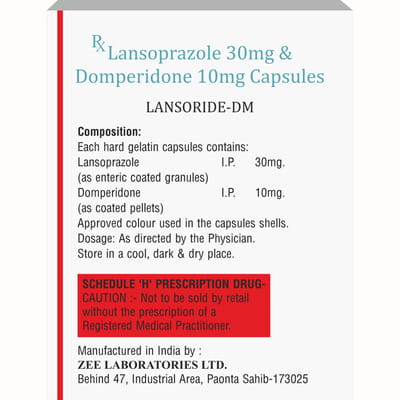 ℞ Lansoprazole 30mg & Domperidone 10mg Capsules

LANSORIDE-DM

Composition:
Each hard gelatin capsules contains:
Lansoprazole I.P. 30mg.
(as enteric coated granules)
Domperidone I.P. 10mg.
(as coated pellets)
Approved colour used in the capsules shells.
Dosage: As directed by the Physician.
Store in a cool, dark & dry place.

SCHEDULE 'H' PRESCRIPTION DRUG-
CAUTION :- Not to be sold by retail without the prescription of a Registered Medical Practitioner.

Manufactured in India by :
ZEE LABORATORIES LTD.
Behind 47, Industrial Area, Paonta Sahib-173025